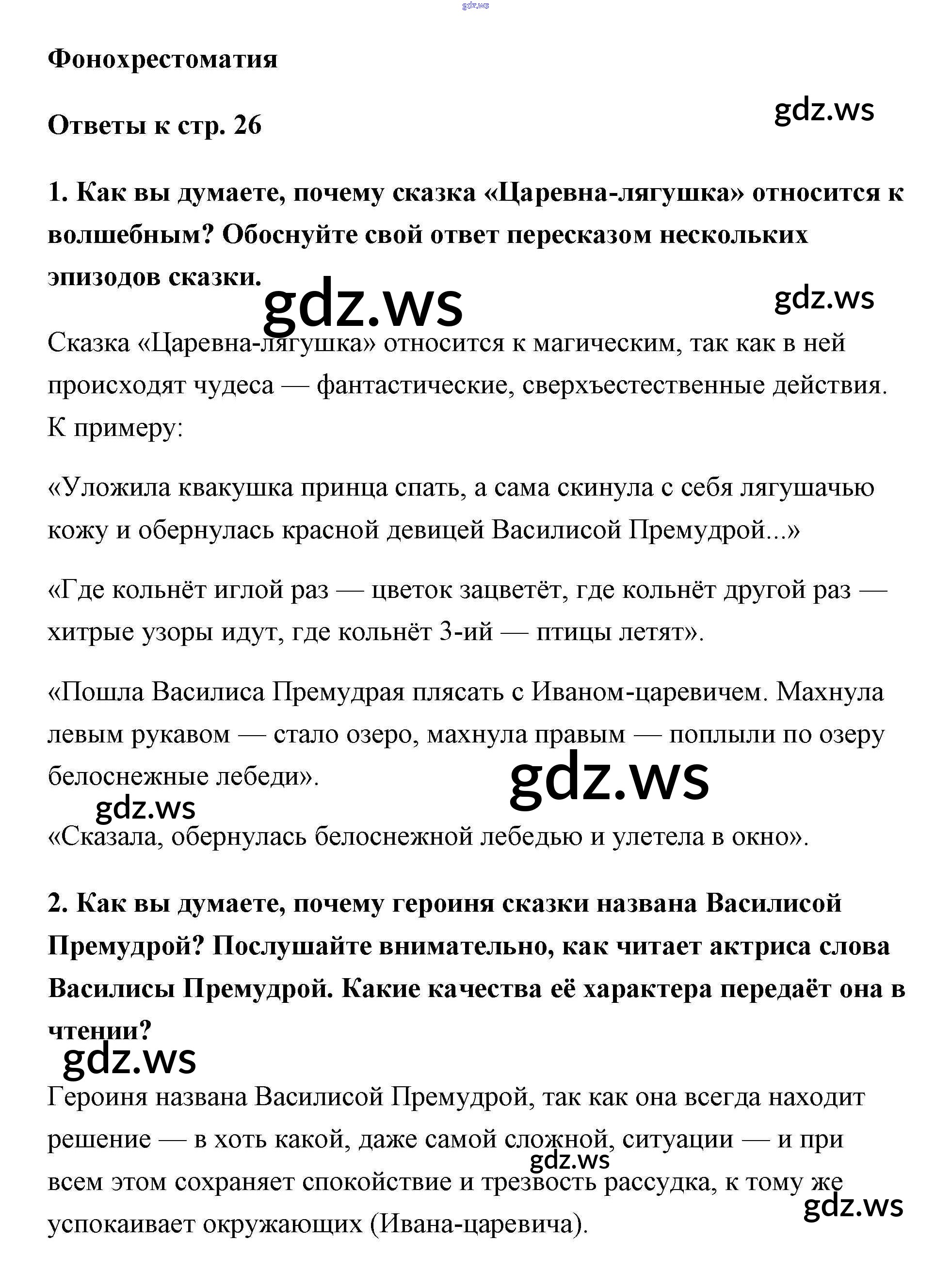 gdz.ws

Фонохрестоматия

Ответы к стр. 26

gdz.ws

1. Как вы думаете, почему сказка «Царевна-лягушка» относится к волшебным? Обоснуйте свой ответ пересказом нескольких эпизодов сказки.

gdz.ws gdz.ws

Сказка «Царевна-лягушка» относится к магическим, так как в ней происходят чудеса — фантастические, сверхъестественные действия. К примеру:

«Уложила квакушка принца спать, а сама скинула с себя лягушачью кожу и обернулась красной девицей Василисой Премудрой...»

«Где кольнёт иглой раз — цветок зацветёт, где кольнёт другой раз — хитрые узоры идут, где кольнёт 3-ий — птицы летят».

«Пошла Василиса Премудрая плясать с Иваном-царевичем. Махнула левым рукавом — стало озеро, махнула правым — поплыли по озеру белоснежные лебеди».

gdz.ws gdz.ws

«Сказала, обернулась белоснежной лебедью и улетела в окно».

2. Как вы думаете, почему героиня сказки названа Василисой Премудрой? Послушайте внимательно, как читает актриса слова Василисы Премудрой. Какие качества её характера передаёт она в чтении?

gdz.ws

Героиня названа Василисой Премудрой, так как она всегда находит решение — в хоть какой, даже самой сложной, ситуации — и при всем этом сохраняет спокойствие и трезвость рассудка, к тому же успокаивает окружающих (Ивана-царевича).

gdz.ws gdz.ws